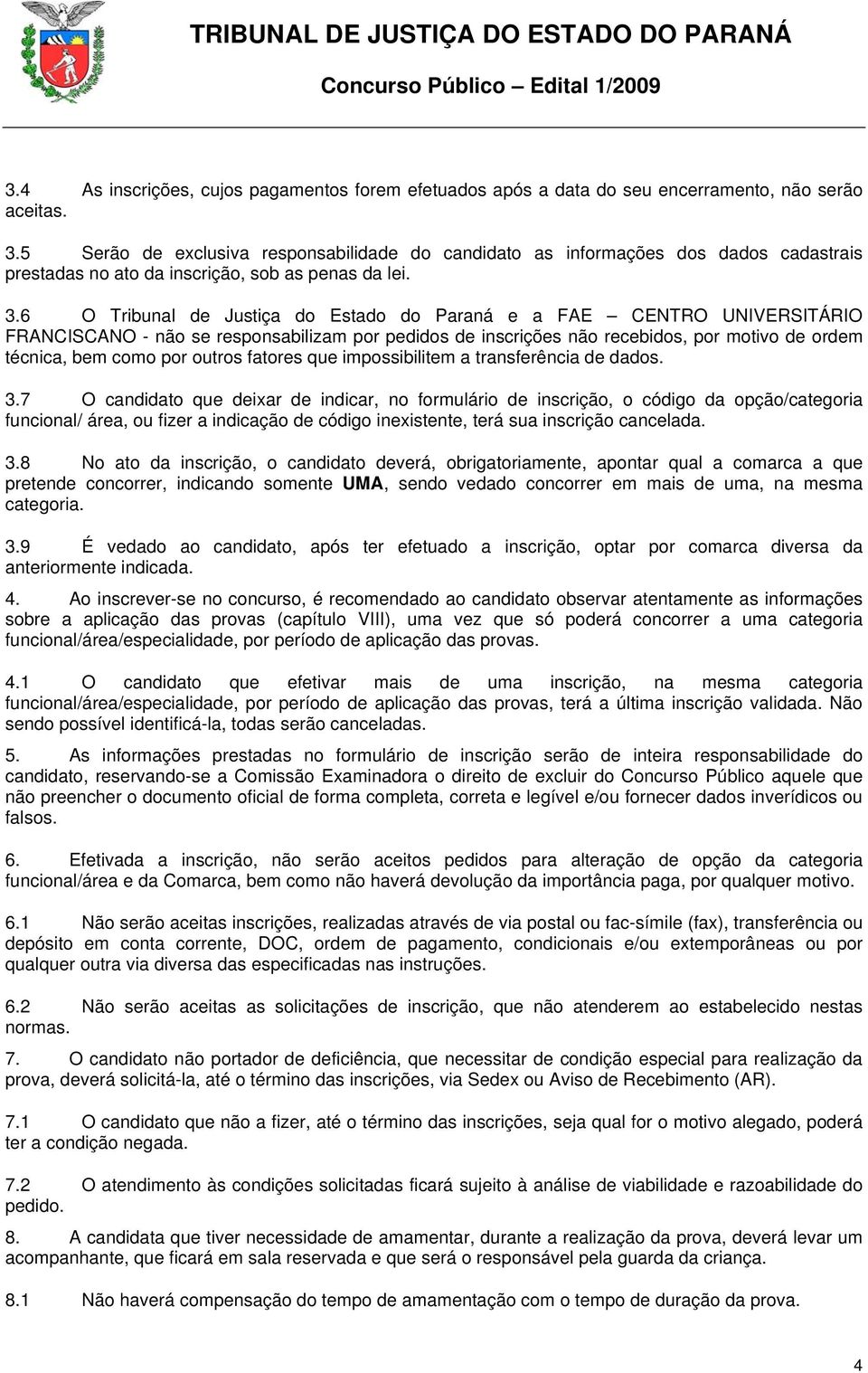 TRIBUNAL DE JUSTIÇA DO ESTADO DO PARANÁ

Concurso Público – Edital 1/2009

3.4 As inscrições, cujos pagamentos forem efetuados após a data do seu encerramento, não serão aceitas.

3.5 Serão de exclusiva responsabilidade do candidato as informações dos dados cadastrais prestadas no ato da inscrição, sob as penas da lei.

3.6 O Tribunal de Justiça do Estado do Paraná e a FAE – CENTRO UNIVERSITÁRIO FRANCISCANO - não se responsabilizam por pedidos de inscrições não recebidos, por motivo de ordem técnica, bem como por outros fatores que impossibilitem a transferência de dados.

3.7 O candidato que deixar de indicar, no formulário de inscrição, o código da opção/categoria funcional/ área, ou fizer a indicação de código inexistente, terá sua inscrição cancelada.

3.8 No ato da inscrição, o candidato deverá, obrigatoriamente, apontar qual a comarca a que pretende concorrer, indicando somente UMA, sendo vedado concorrer em mais de uma, na mesma categoria.

3.9 É vedado ao candidato, após ter efetuado a inscrição, optar por comarca diversa da anteriormente indicada.

4. Ao inscrever-se no concurso, é recomendado ao candidato observar atentamente as informações sobre a aplicação das provas (capítulo VIII), uma vez que só poderá concorrer a uma categoria funcional/área/especialidade, por período de aplicação das provas.

4.1 O candidato que efetivar mais de uma inscrição, na mesma categoria funcional/área/especialidade, por período de aplicação das provas, terá a última inscrição validada. Não sendo possível identificá-la, todas serão canceladas.

5. As informações prestadas no formulário de inscrição serão de inteira responsabilidade do candidato, reservando-se a Comissão Examinadora o direito de excluir do Concurso Público aquele que não preencher o documento oficial de forma completa, correta e legível e/ou fornecer dados inverídicos ou falsos.

6. Efetivada a inscrição, não serão aceitos pedidos para alteração de opção da categoria funcional/área e da Comarca, bem como não haverá devolução da importância paga, por qualquer motivo.

6.1 Não serão aceitas inscrições, realizadas através de via postal ou fac-símile (fax), transferência ou depósito em conta corrente, DOC, ordem de pagamento, condicionais e/ou extemporâneas ou por qualquer outra via diversa das especificadas nas instruções.

6.2 Não serão aceitas as solicitações de inscrição, que não atenderem ao estabelecido nestas normas.

7. O candidato não portador de deficiência, que necessitar de condição especial para realização da prova, deverá solicitá-la, até o término das inscrições, via Sedex ou Aviso de Recebimento (AR).

7.1 O candidato que não a fizer, até o término das inscrições, seja qual for o motivo alegado, poderá ter a condição negada.

7.2 O atendimento às condições solicitadas ficará sujeito à análise de viabilidade e razoabilidade do pedido.

8. A candidata que tiver necessidade de amamentar, durante a realização da prova, deverá levar um acompanhante, que ficará em sala reservada e que será o responsável pela guarda da criança.

8.1 Não haverá compensação do tempo de amamentação com o tempo de duração da prova.

4